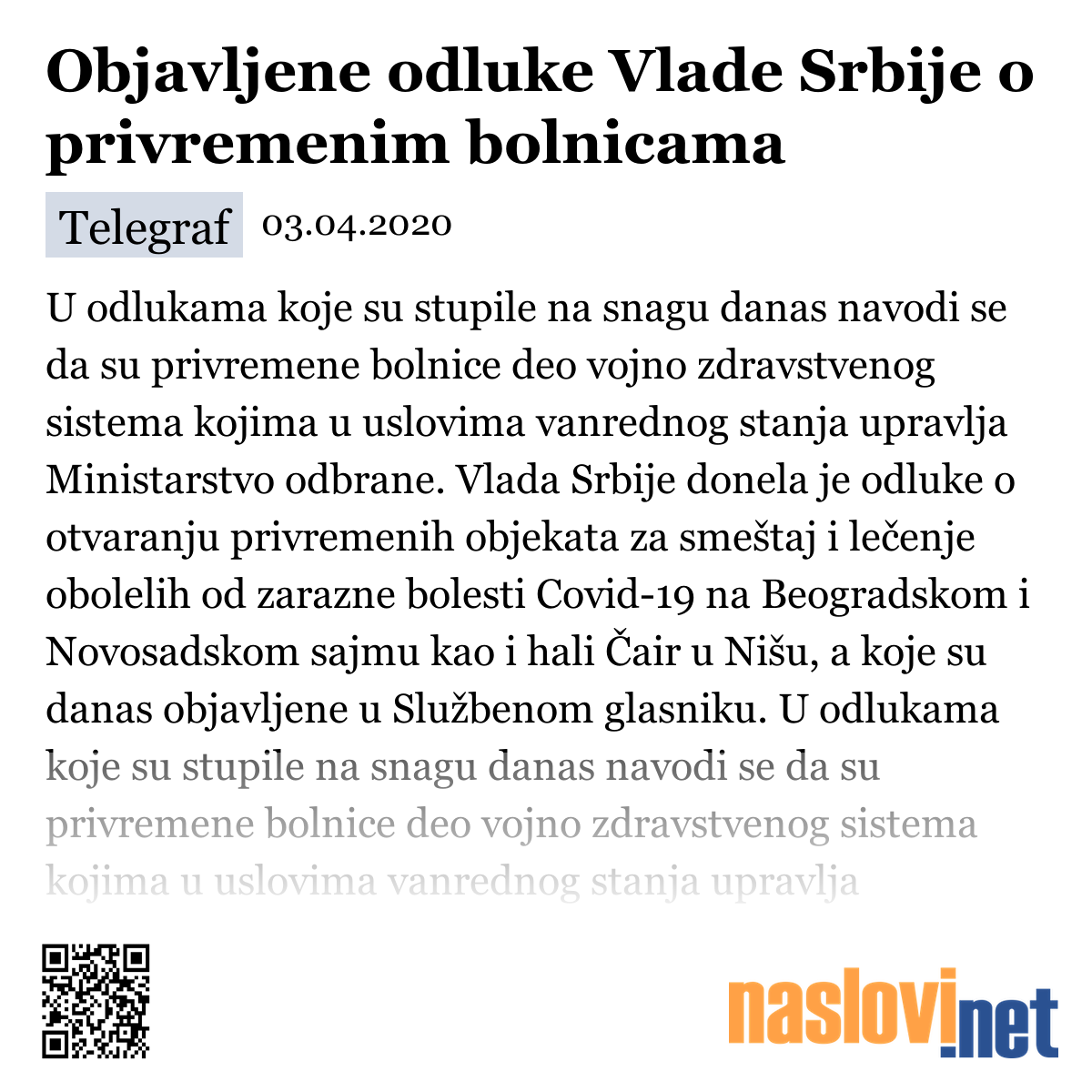 Objavljene odluke Vlade Srbije o privremenim bolnicama

Telegraf 03.04.2020

U odlukama koje su stupile na snagu danas navodi se da su privremene bolnice deo vojno zdravstvenog sistema kojima u uslovima vanrednog stanja upravlja Ministarstvo odbrane. Vlada Srbije donela je odluke o otvaranju privremenih objekata za smeštaj i lečenje obolelih od zarazne bolesti Covid-19 na Beogradskom i Novosadskom sajmu kao i hali Čair u Nišu, a koje su danas objavljene u Službenom glasniku. U odlukama koje su stupile na snagu danas navodi se da su privremene bolnice deo vojno zdravstvenog sistema kojima u uslovima vanrednog stanja upravlja

naslovi.net